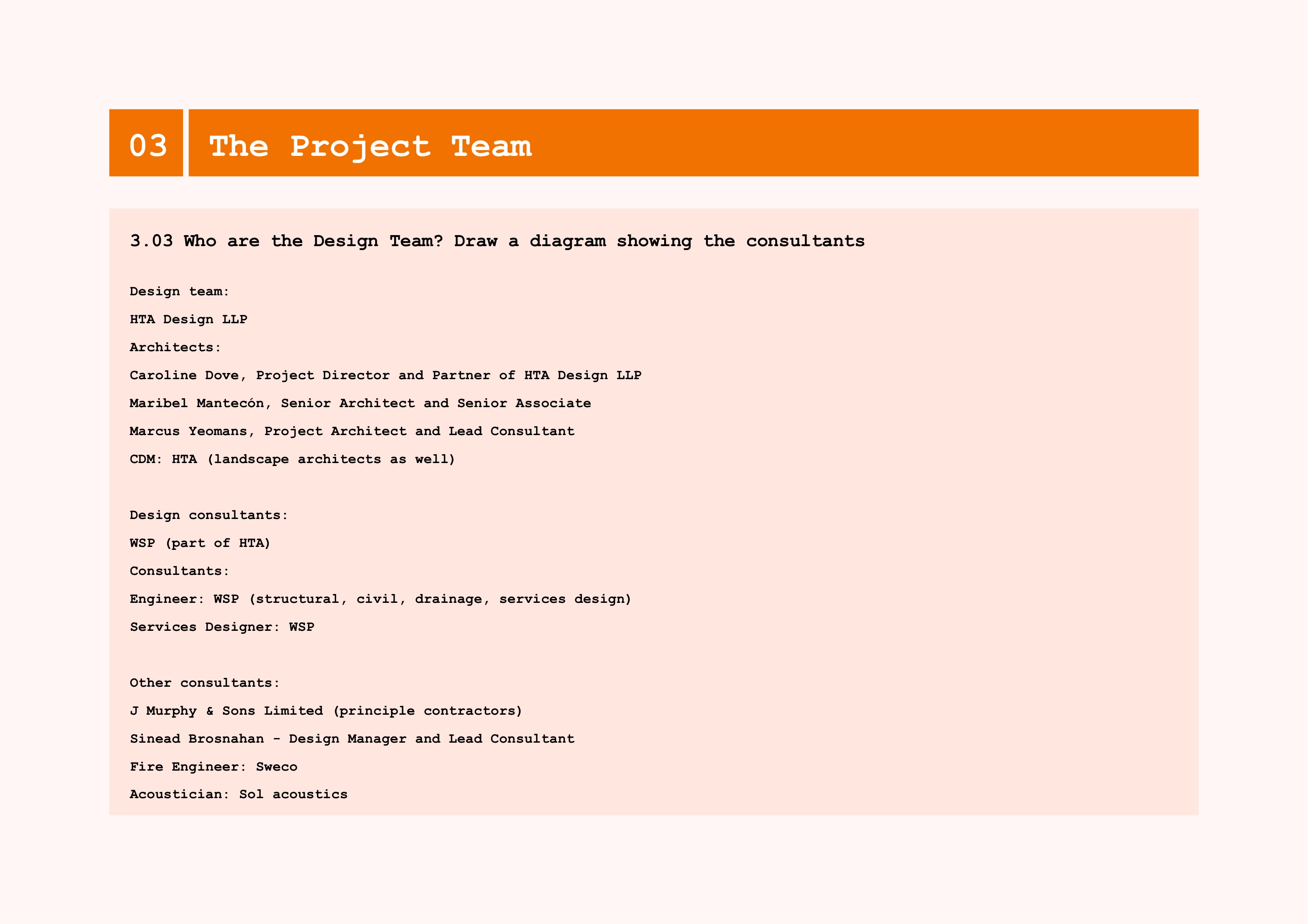 03

The Project Team

3.03 Who are the Design Team? Draw a diagram showing the consultants

Design team:

HTA Design LLP

Architects:

Caroline Dove, Project Director and Partner of HTA Design LLP

Maribel Mantecón, Senior Architect and Senior Associate

Marcus Yeomans, Project Architect and Lead Consultant

CDM: HTA (landscape architects as well)

Design consultants:

WSP (part of HTA)

Consultants:

Engineer: WSP (structural, civil, drainage, services design)

Services Designer: WSP

Other consultants:

J Murphy & Sons Limited (principle contractors)

Sinead Brosnahan - Design Manager and Lead Consultant

Fire Engineer: Sweco

Acoustician: Sol acoustics